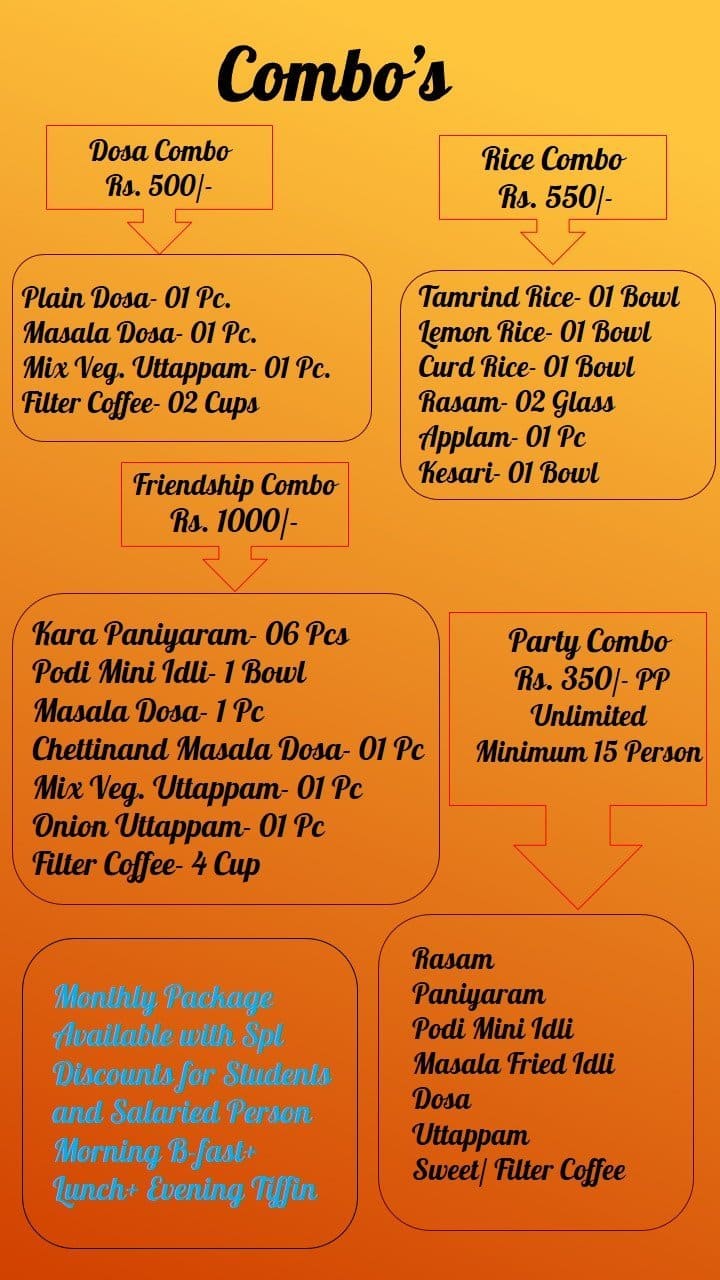 Combo's

Dosa Combo
Rs. 500/-

Plain Dosa- 01 Pc.
Masala Dosa- 01 Pc.
Mix Veg. Uttappam- 01 Pc.
Filter Coffee- 02 Cups

Rice Combo
Rs. 550/-

Tamrind Rice- 01 Bowl
Lemon Rice- 01 Bowl
Curd Rice- 01 Bowl
Rasam- 02 Glass
Applam- 01 Pc
Kesari- 01 Bowl

Friendship Combo
Rs. 1000/-

Kara Paniyaram- 06 Pcs
Podi Mini Idli- 1 Bowl
Masala Dosa- 1 Pc
Chettinand Masala Dosa- 01 Pc
Mix Veg. Uttappam- 01 Pc
Onion Uttappam- 01 Pc
Filter Coffee- 4 Cup

Party Combo
Rs. 350/- PP
Unlimited
Minimum 15 Person

Rasam
Paniyaram
Podi Mini Idli
Masala Fried Idli
Dosa
Uttappam
Sweet/ Filter Coffee

Monthly Package Available with Spl Discounts for Students and Salaried Person Morning B-fast+ Lunch+ Evening Tiffin